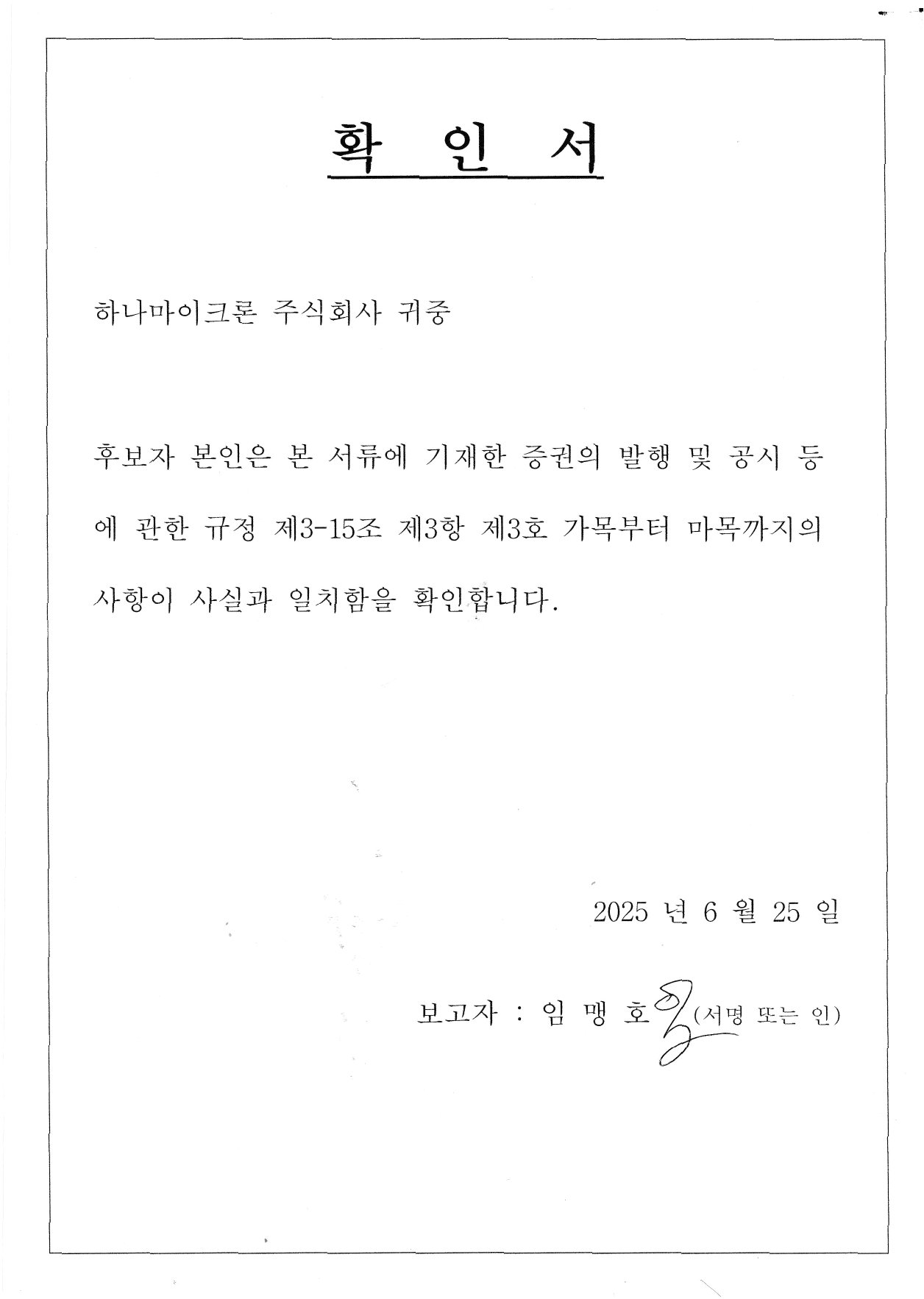 확 인 서

하나마이크론 주식회사 귀중

후보자 본인은 본 서류에 기재한 증권의 발행 및 공시 등에 관한 규정 제3-15조 제3항 제3호 가목부터 마목까지의 사항이 사실과 일치함을 확인합니다.

2025 년 6 월 25 일

보고자 : 임 맹 호 (서명 또는 인)